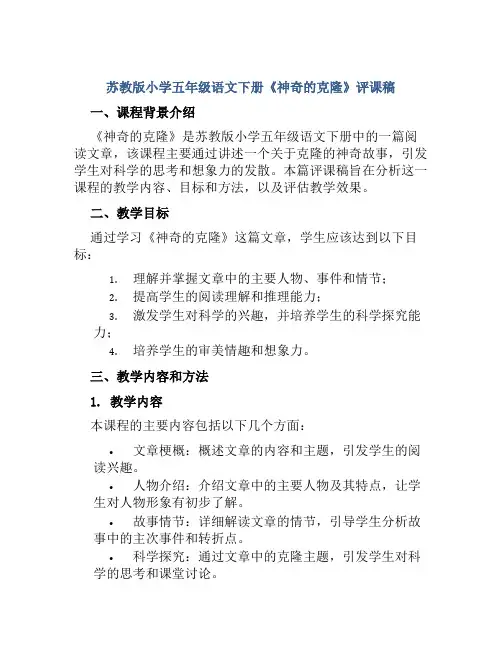 苏教版小学五年级语文下册《神奇的克隆》评课稿

一、课程背景介绍

《神奇的克隆》是苏教版小学五年级语文下册中的一篇阅读文章，该课程主要通过讲述一个关于克隆的神奇故事，引发学生对科学的思考和想象力的发散。本篇评课稿旨在分析这一课程的教学内容、目标和方法，以及评估教学效果。

二、教学目标

通过学习《神奇的克隆》这篇文章，学生应该达到以下目标：

1. 理解并掌握文章中的主要人物、事件和情节；
2. 提高学生的阅读理解和推理能力；
3. 激发学生对科学的兴趣，并培养学生的科学探究能力；
4. 培养学生的审美情趣和想象力。

三、教学内容和方法

1. 教学内容

本课程的主要内容包括以下几个方面：

• 文章梗概：概述文章的内容和主题，引发学生的阅读兴趣。
• 人物介绍：介绍文章中的主要人物及其特点，让学生对人物形象有初步了解。
• 故事情节：详细解读文章的情节，引导学生分析故事中的主次事件和转折点。
• 科学探究：通过文章中的克隆主题，引发学生对科学的思考和课堂讨论。